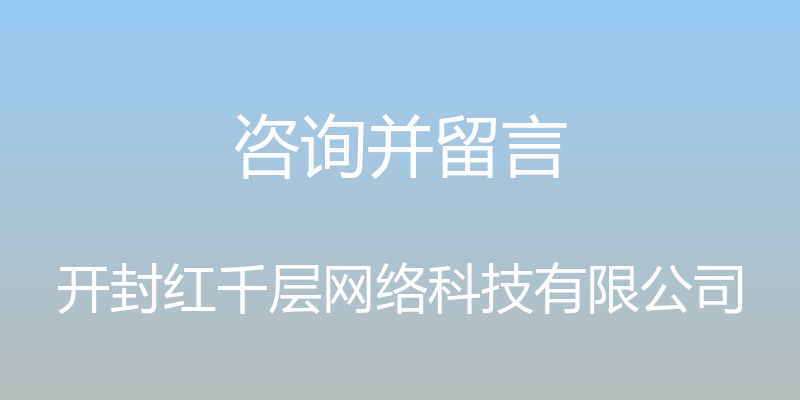 咨询并留言

开封红千层网络科技有限公司